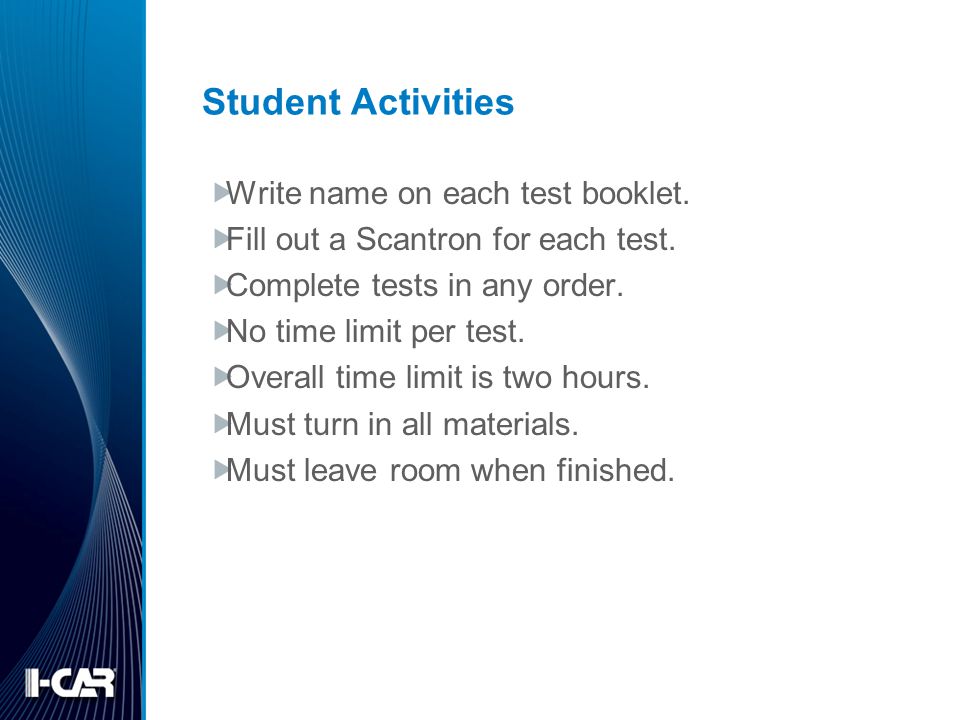 Student Activities

Write name on each test booklet.
Fill out a Scantron for each test.
Complete tests in any order.
No time limit per test.
Overall time limit is two hours.
Must turn in all materials.
Must leave room when finished.

I-CAR